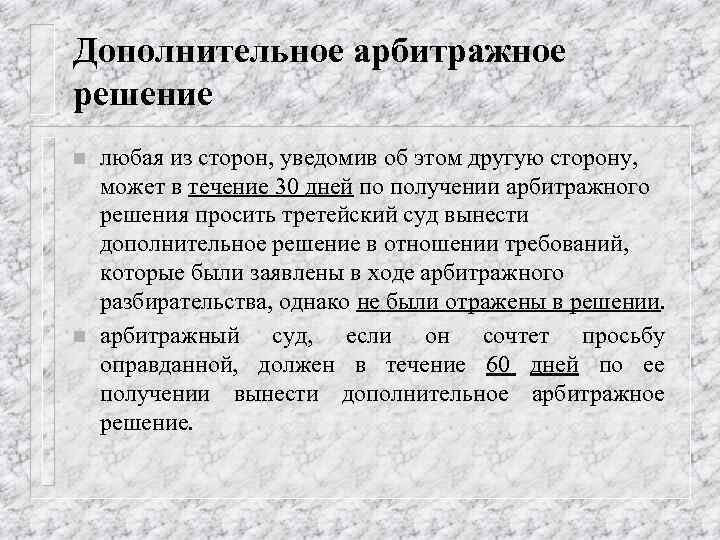 Дополнительное арбитражное решение

любая из сторон, уведомив об этом другую сторону, может в течение 30 дней по получении арбитражного решения просить третейский суд вынести дополнительное решение в отношении требований, которые были заявлены в ходе арбитражного разбирательства, однако не были отражены в решении.

арбитражный суд, если он сочтет просьбу оправданной, должен в течение 60 дней по ее получении вынести дополнительное арбитражное решение.